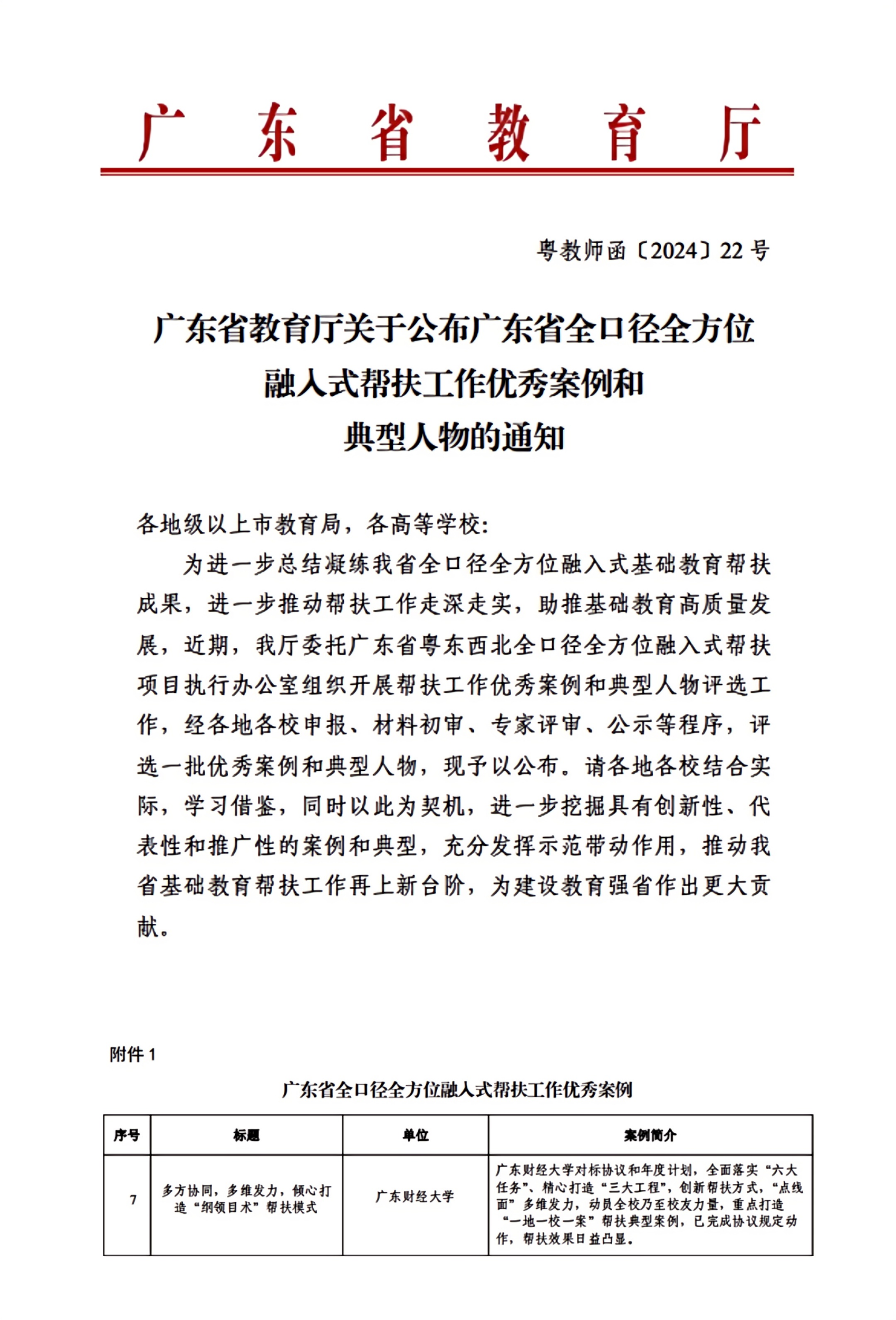 广东省教育厅

粤教师函〔2024〕22号

广东省教育厅关于公布广东省全口径全方位
融入式帮扶工作优秀案例和
典型人物的通知

各地级以上市教育局，各高等学校：

为进一步总结凝练我省全口径全方位融入式基础教育帮扶成果，进一步推动帮扶工作走深走实，助推基础教育高质量发展，近期，我厅委托广东省粤东西北全口径全方位融入式帮扶项目执行办公室组织开展帮扶工作优秀案例和典型人物评选工作，经各地各校申报、材料初审、专家评审、公示等程序，评选一批优秀案例和典型人物，现予以公布。请各地各校结合实际，学习借鉴，同时以此为契机，进一步挖掘具有创新性、代表性和推广性的案例和典型，充分发挥示范带动作用，推动我省基础教育帮扶工作再上新台阶，为建设教育强省作出更大贡献。

附件1

广东省全口径全方位融入式帮扶工作优秀案例

| 序号 | 标题 | 单位 | 案例简介 |
|---|---|---|---|
| 7 | 多方协同，多维发力，倾心打造“纲领目术”帮扶模式 | 广东财经大学 | 广东财经大学对标协议和年度计划，全面落实“六大任务”、精心打造“三大工程”，创新帮扶方式，“点线面”多维发力，动员全校乃至校友力量，重点打造“一地一校一案”帮扶典型案例，已完成协议规定动作，帮扶效果日益凸显。 |